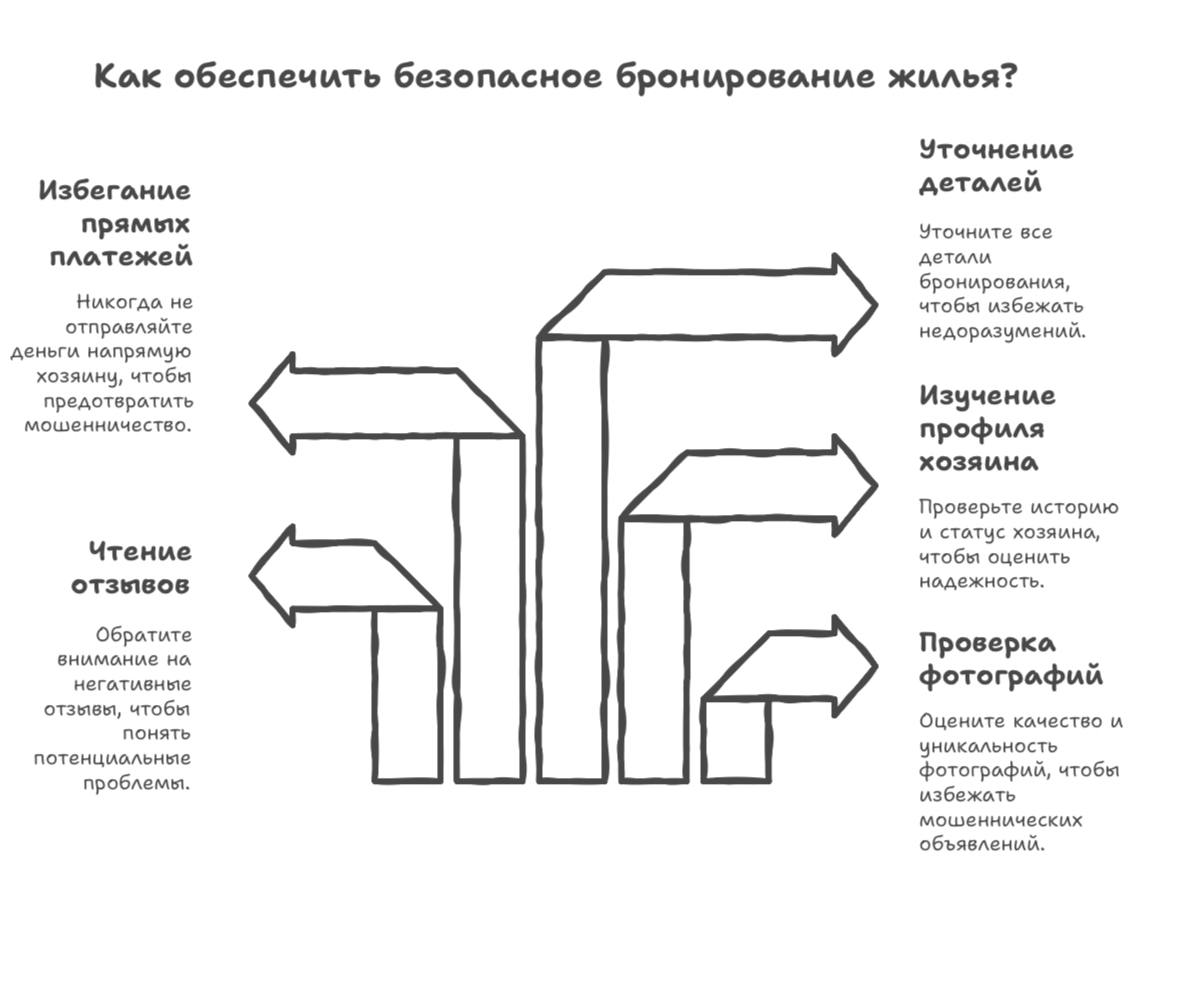 Как обеспечить безопасное бронирование жилья?

Избегание прямых платежей

Никогда не отправляйте деньги напрямую хозяину, чтобы предотвратить мошенничество.

Чтение отзывов

Обратите внимание на негативные отзывы, чтобы понять потенциальные проблемы.

Уточнение деталей

Уточните все детали бронирования, чтобы избежать недоразумений.

Изучение профиля хозяина

Проверьте историю и статус хозяина, чтобы оценить надежность.

Проверка фотографий

Оцените качество и уникальность фотографий, чтобы избежать мошеннических объявлений.